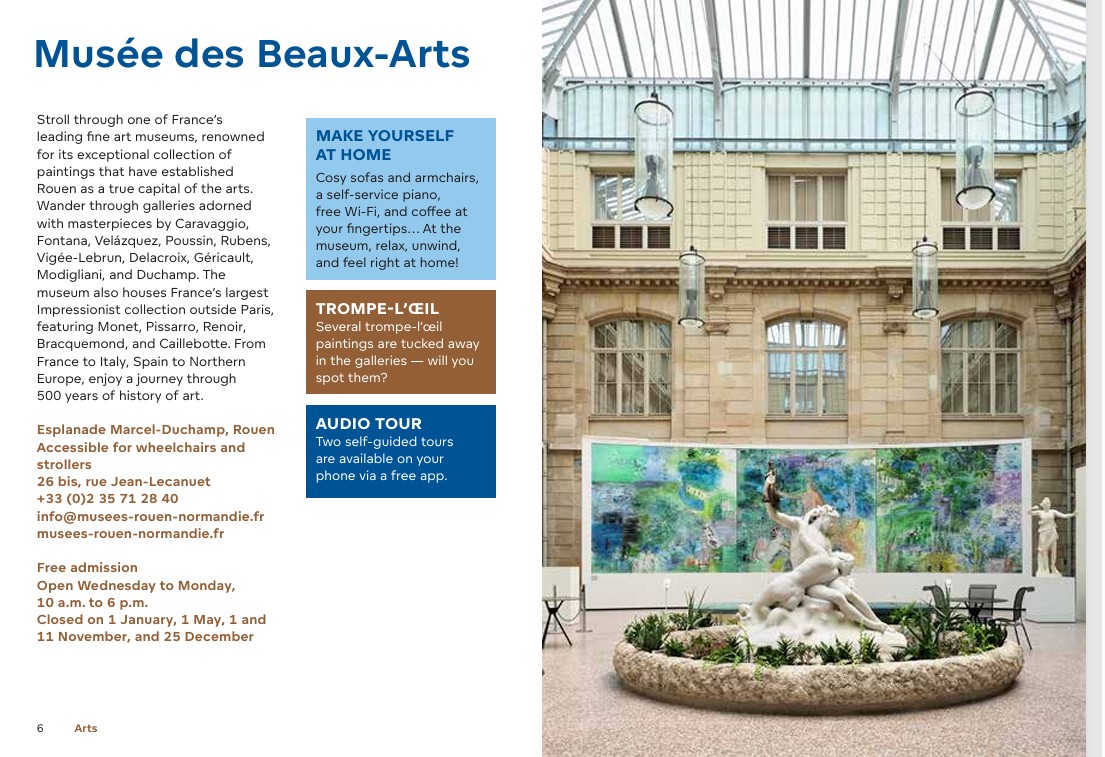 Musée des Beaux-Arts

Stroll through one of France's leading fine art museums, renowned for its exceptional collection of paintings that have established Rouen as a true capital of the arts. Wander through galleries adorned with masterpieces by Caravaggio, Fontana, Velázquez, Poussin, Rubens, Vigée-Lebrun, Delacroix, Géricault, Modigliani, and Duchamp. The museum also houses France's largest Impressionist collection outside Paris, featuring Monet, Pissarro, Renoir, Bracquemond, and Caillebotte. From France to Italy, Spain to Northern Europe, enjoy a journey through 500 years of history of art.

Esplanade Marcel-Duchamp, Rouen
Accessible for wheelchairs and strollers
26 bis, rue Jean-Lecanuet
+33 (0)2 35 71 28 40
info@musees-rouen-normandie.fr
musees-rouen-normandie.fr

Free admission
Open Wednesday to Monday, 10 a.m. to 6 p.m.
Closed on 1 January, 1 May, 1 and 11 November, and 25 December

MAKE YOURSELF AT HOME
Cosy sofas and armchairs, a self-service piano, free Wi-Fi, and coffee at your fingertips… At the museum, relax, unwind, and feel right at home!

TROMPE-L'ŒIL
Several trompe-l'œil paintings are tucked away in the galleries — will you spot them?

AUDIO TOUR
Two self-guided tours are available on your phone via a free app.

6 Arts